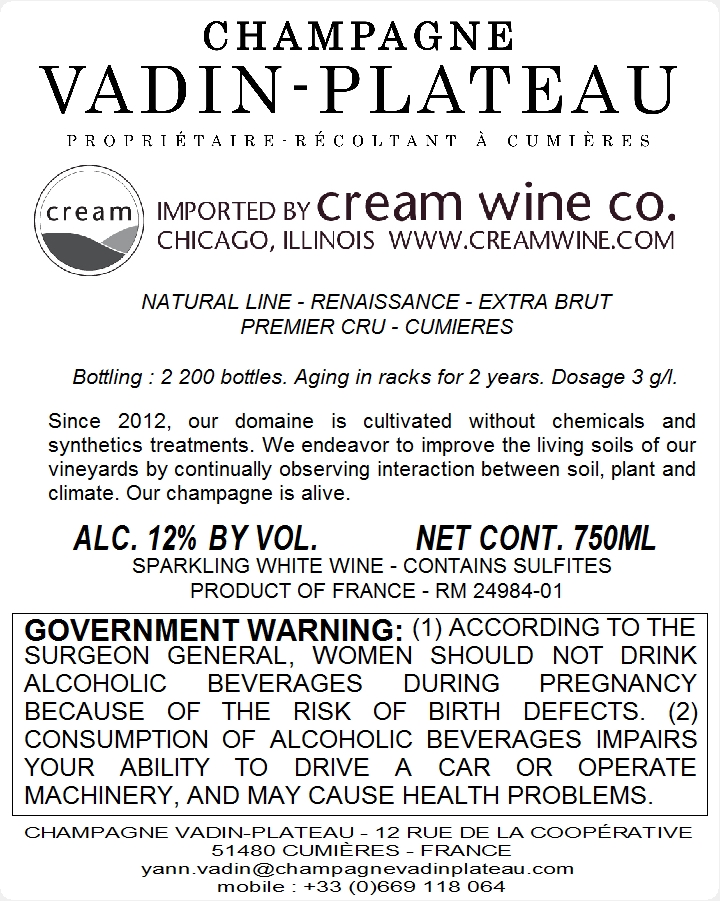 CHAMPAGNE
VADIN-PLATEAU
PROPRIÉTAIRE-RÉCOLTANT À CUMIÈRES

cream

IMPORTED BY cream wine co.
CHICAGO, ILLINOIS WWW.CREAMWINE.COM

NATURAL LINE - RENAISSANCE - EXTRA BRUT
PREMIER CRU - CUMIERES

Bottling : 2 200 bottles. Aging in racks for 2 years. Dosage 3 g/l.

Since 2012, our domaine is cultivated without chemicals and synthetics treatments. We endeavor to improve the living soils of our vineyards by continually observing interaction between soil, plant and climate. Our champagne is alive.

ALC. 12% BY VOL. NET CONT. 750ML
SPARKLING WHITE WINE - CONTAINS SULFITES
PRODUCT OF FRANCE - RM 24984-01

GOVERNMENT WARNING: (1) ACCORDING TO THE SURGEON GENERAL, WOMEN SHOULD NOT DRINK ALCOHOLIC BEVERAGES DURING PREGNANCY BECAUSE OF THE RISK OF BIRTH DEFECTS. (2) CONSUMPTION OF ALCOHOLIC BEVERAGES IMPAIRS YOUR ABILITY TO DRIVE A CAR OR OPERATE MACHINERY, AND MAY CAUSE HEALTH PROBLEMS.

CHAMPAGNE VADIN-PLATEAU - 12 RUE DE LA COOPÉRATIVE
51480 CUMIÈRES - FRANCE
yann.vadin@champagnevadinplateau.com
mobile : +33 (0)669 118 064